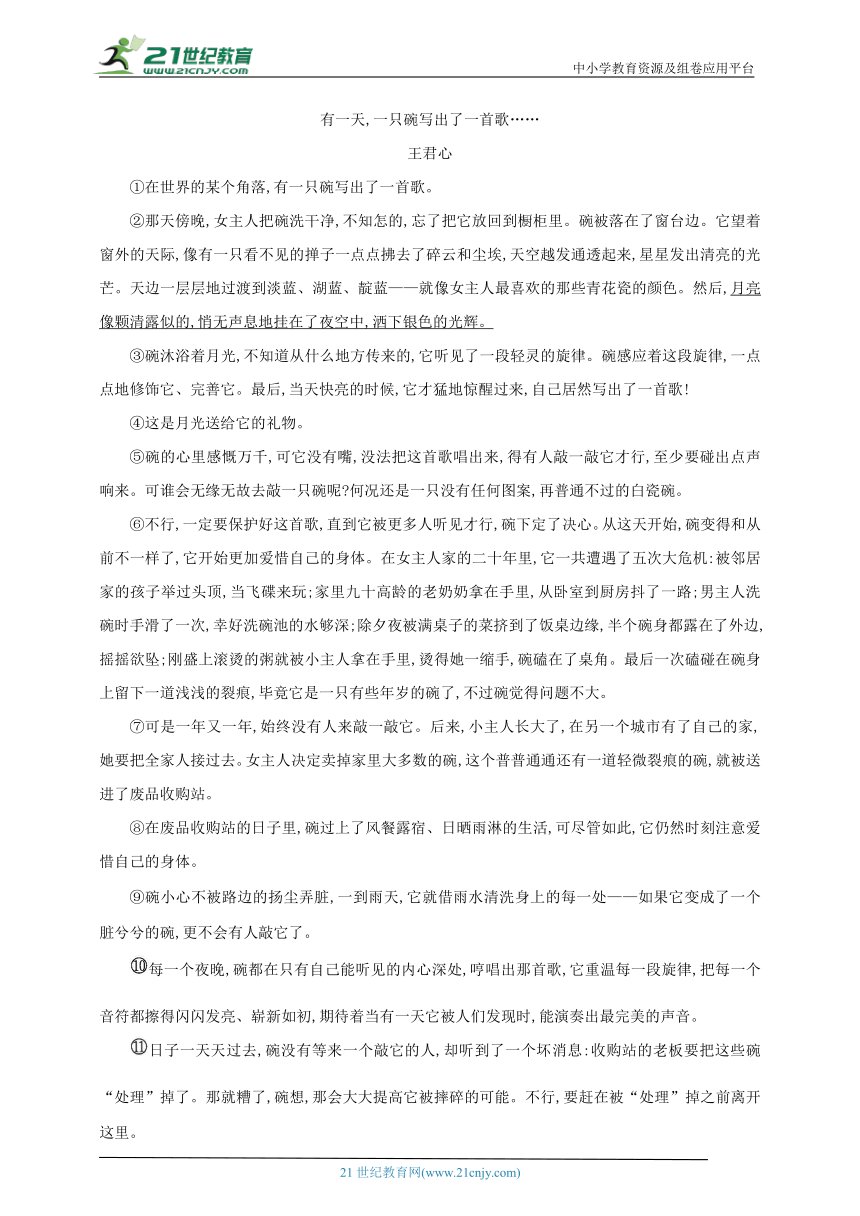 21世纪教育
www.21cnjy.com
中小学教育资源及组卷应用平台

有一天，一只碗写出了一首歌……

王君心

①在世界的某个角落，有一只碗写出了一首歌。

②那天傍晚，女主人把碗洗干净，不知怎的，忘了把它放回到橱柜里。碗被落在了窗台边。它望着窗外的天际，像有一只看不见的掸子一点点拂去了碎云和尘埃，天空越发通透起来，星星发出清亮的光芒。天边一层层地过渡到淡蓝、湖蓝、靛蓝——就像女主人最喜欢的那些青花瓷的颜色。然后，月亮像颗清露似的，悄无声息地挂在了夜空中，洒下银色的光辉。

③碗沐浴着月光，不知道从什么地方传来的，它听见了一段轻灵的旋律。碗感应着这段旋律，一点点地修饰它、完善它。最后，当天快亮的时候，它才猛地惊醒过来，自己居然写出了一首歌！

④这是月光送给它的礼物。

⑤碗的心里感慨万千，可它没有嘴，没法把这首歌唱出来，得有人敲一敲它才行，至少要碰出点声响来。可谁会无缘无故去敲一只碗呢？何况还是一只没有任何图案，再普通不过的白瓷碗。

⑥不行，一定要保护好这首歌，直到它被更多人听见才行，碗下定了决心。从这天开始，碗变得和从前不一样了，它开始更加爱惜自己的身体。在女主人家的二十年里，它一共遭遇了五次大危机：被邻居家的孩子举过头顶，当飞碟来玩；家里九十高龄的老奶奶拿在手里，从卧室到厨房抖了一路；男主人洗碗时手滑了一次，幸好洗碗池的水够深；除夕夜被满桌子的菜挤到了饭桌边缘，半个碗身都露在了外边，摇摇欲坠；刚盛上滚烫的粥就被小主人拿在手里，烫得她一缩手，碗磕在了桌角。最后一次磕碰在碗身上留下一道浅浅的裂痕，毕竟它是一只有些年岁的碗了，不过碗觉得问题不大。

⑦可是一年又一年，始终没有人来敲一敲它。后来，小主人长大了，在另一个城市有了自己的家，她要把全家人接过去。女主人决定卖掉家里大多数的碗，这个普普通通还有一道轻微裂痕的碗，就被送进了废品收购站。

⑧在废品收购站的日子里，碗过上了风餐露宿、日晒雨淋的生活，可尽管如此，它仍然时刻注意爱惜自己的身体。

⑨碗小心不被路边的扬尘弄脏，一到雨天，它就借雨水清洗身上的每一处——如果它变成了一个脏兮兮的碗，更不会有人敲它了。

⑩每一个夜晚，碗都在只有自己能听见的内心深处，哼唱出那首歌，它重温每一段旋律，把每一个音符都擦得闪闪发亮、崭新如初，期待着当有一天它被人们发现时，能演奏出最完美的声音。

⑪日子一天天过去，碗没有等来一个敲它的人，却听到了一个坏消息：收购站的老板要把这些碗“处理”掉了。那就糟了，碗想，那会大大提高它被摔碎的可能。不行，要赶在被“处理”掉之前离开这里。

21 世纪教育网(www.21cnjy.com)